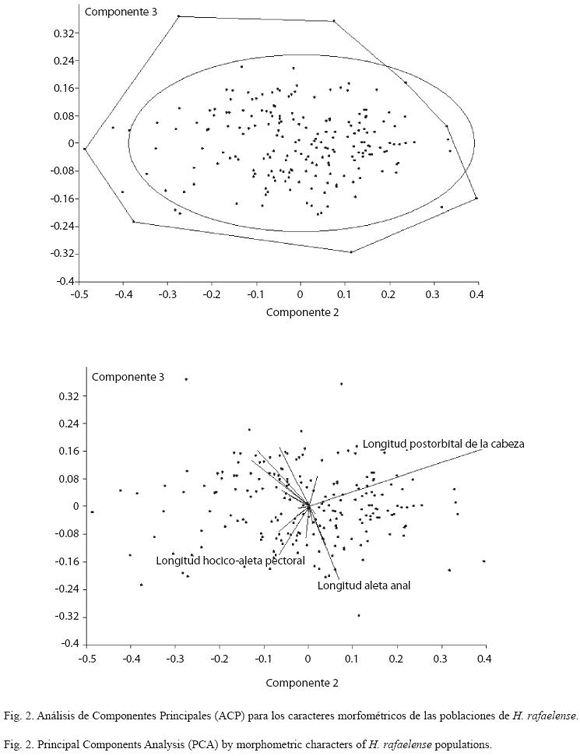 Componente 3

0.32
0.24
0.16
0.08
0
-0.08
-0.16
-0.24
-0.32
-0.4

-0.5 -0.4 -0.3 -0.2 -0.1 0 0.1 0.2 0.3 0.4

Componente 2

Componente 3

0.32
0.24
0.16
0.08
0
-0.08
-0.16
-0.24
-0.32
-0.4

Longitud postorbital de la cabeza

Longitud hocico-aleta pectoral

Longitud aleta anal

-0.5 -0.4 -0.3 -0.2 -0.1 0 0.1 0.2 0.3 0.4

Componente 2

Fig. 2. Análisis de Componentes Principales (ACP) para los caracteres morfométricos de las poblaciones de H. rafaelense.

Fig. 2. Principal Components Analysis (PCA) by morphometric characters of H. rafaelense populations.